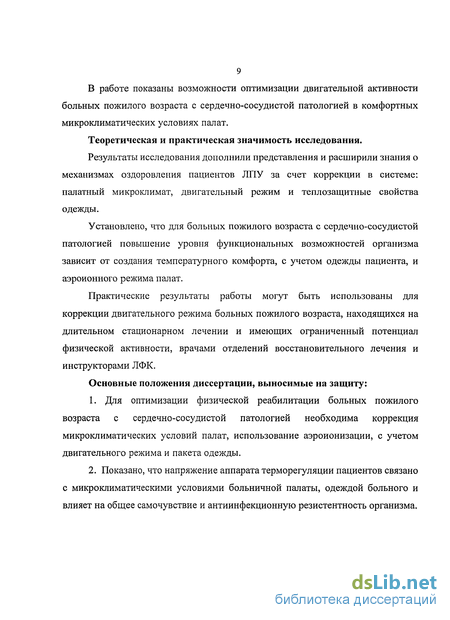 9

В работе показаны возможности оптимизации двигательной активности больных пожилого возраста с сердечно-сосудистой патологией в комфортных микроклиматических условиях палат.

Теоретическая и практическая значимость исследования.

Результаты исследования дополнили представления и расширили знания о механизмах оздоровления пациентов ЛПУ за счет коррекции в системе: палатный микроклимат, двигательный режим и теплозащитные свойства одежды.

Установлено, что для больных пожилого возраста с сердечно-сосудистой патологией повышение уровня функциональных возможностей организма зависит от создания температурного комфорта, с учетом одежды пациента, и аэроионного режима палат.

Практические результаты работы могут быть использованы для коррекции двигательного режима больных пожилого возраста, находящихся на длительном стационарном лечении и имеющих ограниченный потенциал физической активности, врачами отделений восстановительного лечения и инструкторами ЛФК.

Основные положения диссертации, выносимые на защиту:

1. Для оптимизации физической реабилитации больных пожилого возраста с сердечно-сосудистой патологией необходима коррекция микроклиматических условий палат, использование аэроионизации, с учетом двигательного режима и пакета одежды.

2. Показано, что напряжение аппарата терморегуляции пациентов связано с микроклиматическими условиями больничной палаты, одеждой больного и влияет на общее самочувствие и антиинфекционную резистентность организма.

dsLib.net
библиотека диссертаций